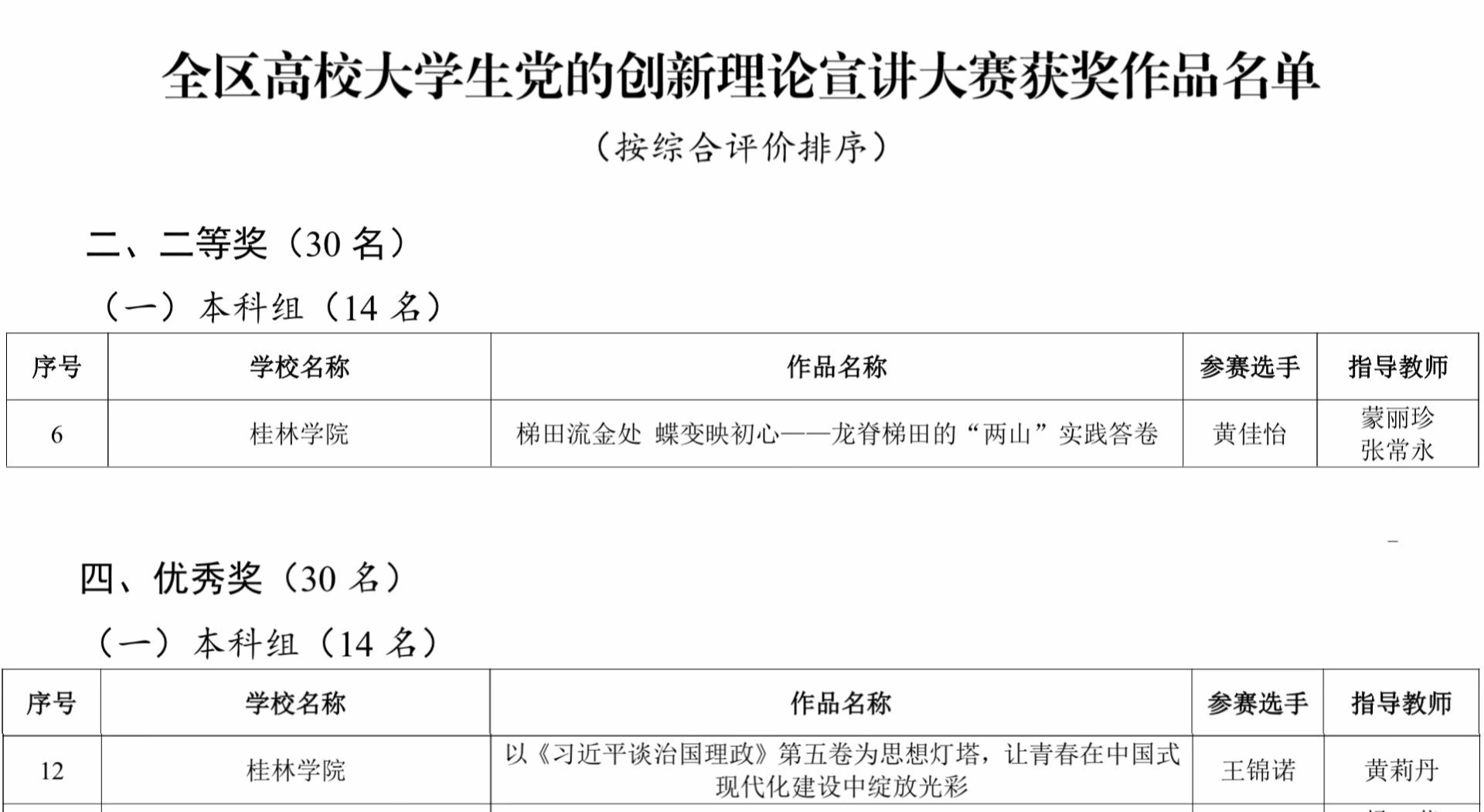 全区高校大学生党的创新理论宣讲大赛获奖作品名单

（按综合评价排序）

二、二等奖（30 名）

（一）本科组（14 名）

| 序号 | 学校名称 | 作品名称 | 参赛选手 | 指导教师 |
|---|---|---|---|---|
| 6 | 桂林学院 | 梯田流金处 蝶变映初心——龙脊梯田的“两山”实践答卷 | 黄佳怡 | 蒙丽珍 张常永 |

四、优秀奖（30 名）

（一）本科组（14 名）

| 序号 | 学校名称 | 作品名称 | 参赛选手 | 指导教师 |
|---|---|---|---|---|
| 12 | 桂林学院 | 以《习近平谈治国理政》第五卷为思想灯塔，让青春在中国式现代化建设中绽放光彩 | 王锦诺 | 黄莉丹 |